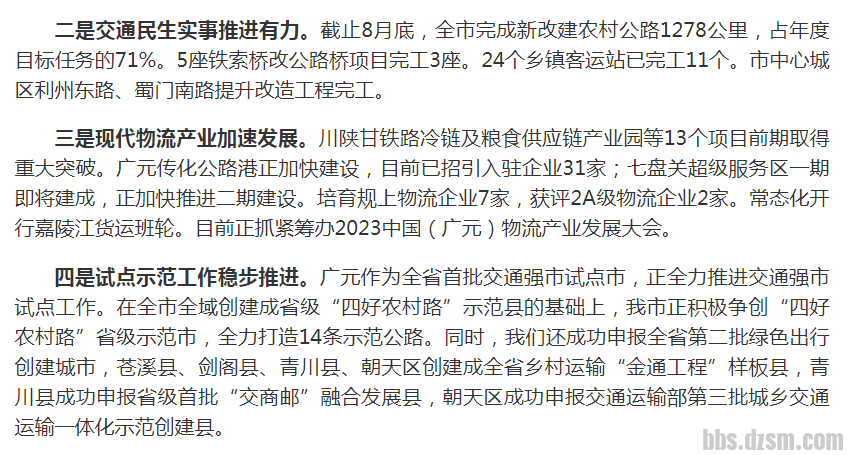 二是交通民生实事推进有力。截止8月底，全市完成新改建农村公路1278公里，占年度目标任务的71%。5座铁索桥改公路桥项目完工3座。24个乡镇客运站已完工11个。市中心城区利州东路、蜀门南路提升改造工程完工。

三是现代物流产业加速发展。川陕甘铁路冷链及粮食供应链产业园等13个项目前期取得重大突破。广元传化公路港正加快建设，目前已招引入驻企业31家；七盘关超级服务区一期即将建成，正加快推进二期建设。培育规上物流企业7家，获评2A级物流企业2家。常态化开行嘉陵江货运班轮。目前正抓紧筹办2023中国（广元）物流产业发展大会。

四是试点示范工作稳步推进。广元作为全省首批交通强市试点市，正全力推进交通强市试点工作。在全市全域创建成省级“四好农村路”示范县的基础上，我市正积极争创“四好农村路”省级示范市，全力打造14条示范公路。同时，我们还成功申报全省第二批绿色出行创建城市，苍溪县、剑阁县、青川县、朝天区创建成全省乡村运输“金通工程”样板县，青川县成功申报省级首批“交商邮”融合发展县，朝天区成功申报交通运输部第三批城乡交通运输一体化示范创建县。

bbs.dzsm.com